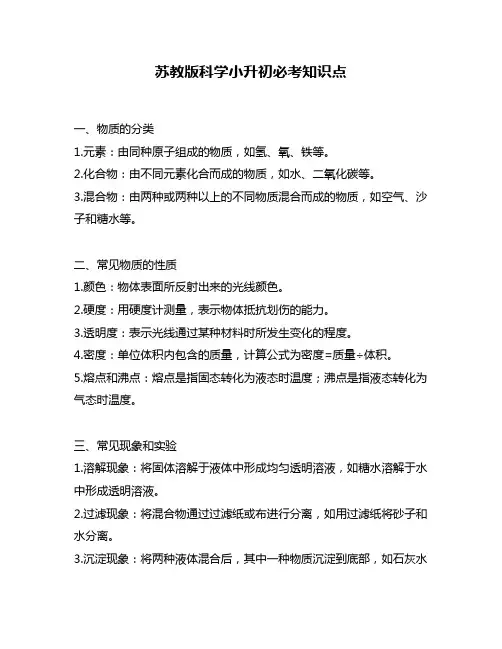 苏教版科学小升初必考知识点

一、物质的分类

1.元素：由同种原子组成的物质，如氢、氧、铁等。

2.化合物：由不同元素化合而成的物质，如水、二氧化碳等。

3.混合物：由两种或两种以上的不同物质混合而成的物质，如空气、沙子和糖水等。

二、常见物质的性质

1.颜色：物体表面所反射出来的光线颜色。

2.硬度：用硬度计测量，表示物体抵抗划伤的能力。

3.透明度：表示光线通过某种材料时所发生变化的程度。

4.密度：单位体积内包含的质量，计算公式为密度=质量÷体积。

5.熔点和沸点：熔点是指固态转化为液态时温度；沸点是指液态转化为气态时温度。

三、常见现象和实验

1.溶解现象：将固体溶解于液体中形成均匀透明溶液，如糖水溶解于水中形成透明溶液。

2.过滤现象：将混合物通过过滤纸或布进行分离，如用过滤纸将砂子和水分离。

3.沉淀现象：将两种液体混合后，其中一种物质沉淀到底部，如石灰水